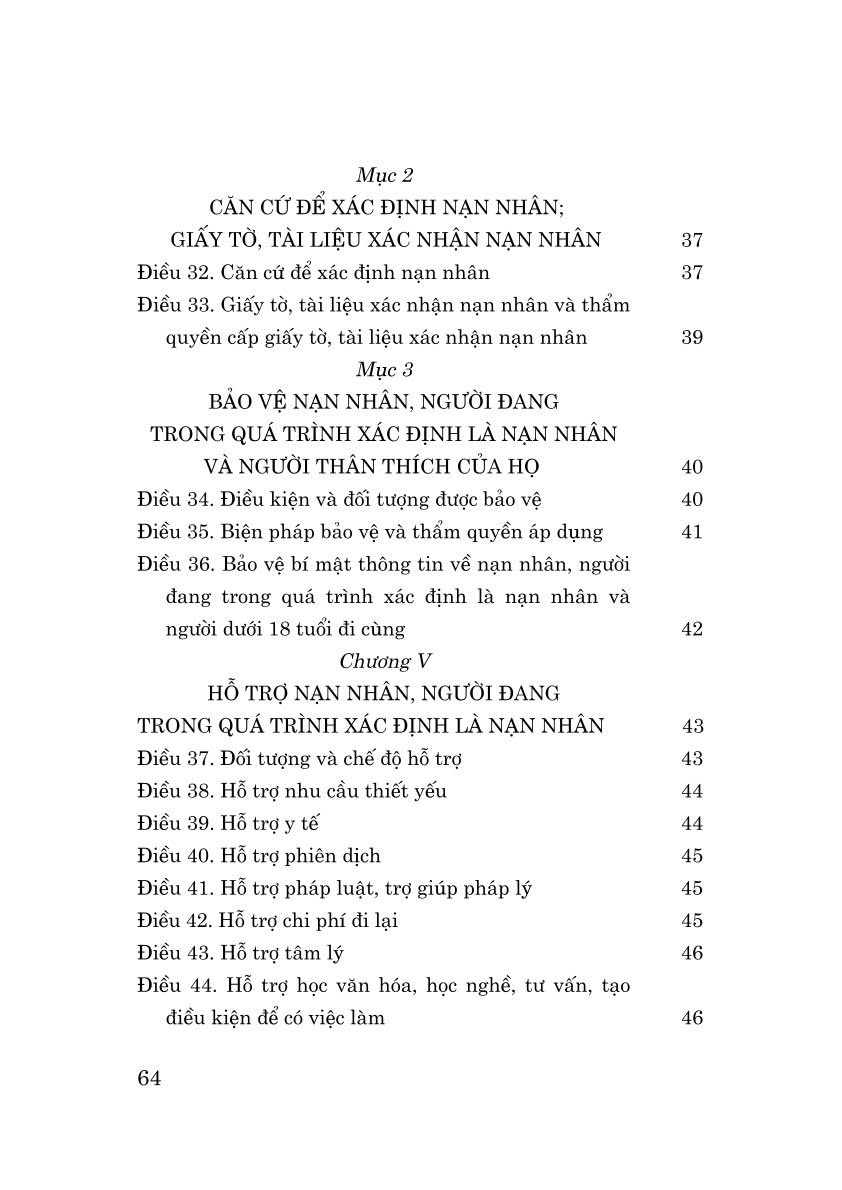 Mục 2
CĂN CỨ ĐỂ XÁC ĐỊNH NẠN NHÂN;
GIẤY TỜ, TÀI LIỆU XÁC NHẬN NẠN NHÂN 37

Điều 32. Căn cứ để xác định nạn nhân 37

Điều 33. Giấy tờ, tài liệu xác nhận nạn nhân và thẩm quyền cấp giấy tờ, tài liệu xác nhận nạn nhân 39

Mục 3
BẢO VỆ NẠN NHÂN, NGƯỜI ĐANG TRONG QUÁ TRÌNH XÁC ĐỊNH LÀ NẠN NHÂN VÀ NGƯỜI THÂN THÍCH CỦA HỌ 40

Điều 34. Điều kiện và đối tượng được bảo vệ 40

Điều 35. Biện pháp bảo vệ và thẩm quyền áp dụng 41

Điều 36. Bảo vệ bí mật thông tin về nạn nhân, người đang trong quá trình xác định là nạn nhân và người dưới 18 tuổi đi cùng 42

Chương V
HỖ TRỢ NẠN NHÂN, NGƯỜI ĐANG TRONG QUÁ TRÌNH XÁC ĐỊNH LÀ NẠN NHÂN 43

Điều 37. Đối tượng và chế độ hỗ trợ 43

Điều 38. Hỗ trợ nhu cầu thiết yếu 44

Điều 39. Hỗ trợ y tế 44

Điều 40. Hỗ trợ phiên dịch 45

Điều 41. Hỗ trợ pháp luật, trợ giúp pháp lý 45

Điều 42. Hỗ trợ chi phí đi lại 45

Điều 43. Hỗ trợ tâm lý 46

Điều 44. Hỗ trợ học văn hóa, học nghề, tư vấn, tạo điều kiện để có việc làm 46

64